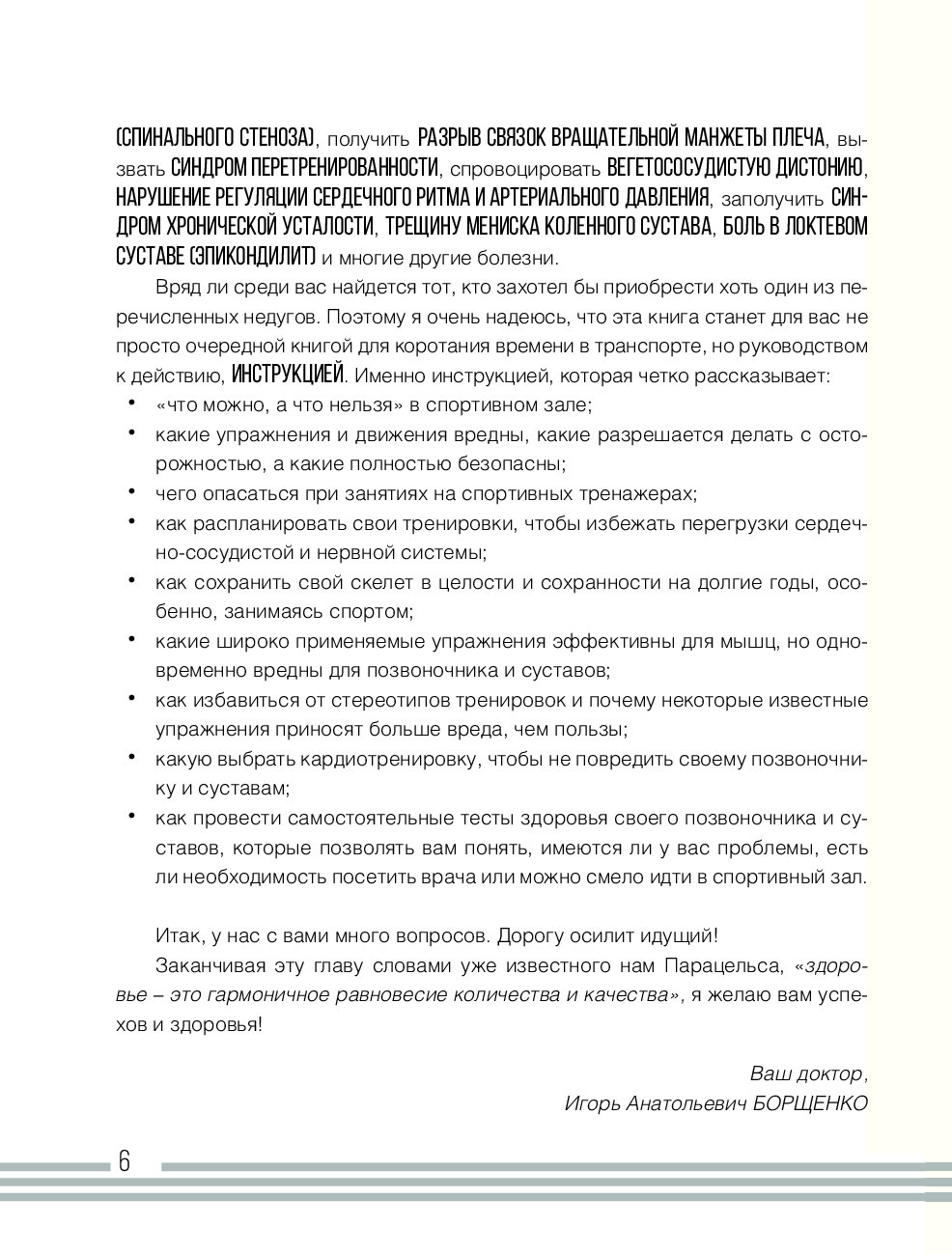 (СПИНАЛЬНОГО СТЕНОЗА), получить РАЗРЫВ СВЯЗОК ВРАЩАТЕЛЬНОЙ МАНЖЕТЫ ПЛЕЧА, вызвать СИНДРОМ ПЕРЕТРЕНИРОВАННОСТИ, спровоцировать ВЕГЕТОСОСУДИСТУЮ ДИСТОНИЮ, НАРУШЕНИЕ РЕГУЛЯЦИИ СЕРДЕЧНОГО РИТМА И АРТЕРИАЛЬНОГО ДАВЛЕНИЯ, заполучить СИНДРОМ ХРОНИЧЕСКОЙ УСТАЛОСТИ, ТРЕЩИНУ МЕНИСКА КОЛЕННОГО СУСТАВА, БОЛЬ В ЛОКТЕВОМ СУСТАВЕ (ЭПИКОНДИЛИТ) и многие другие болезни.

Вряд ли среди вас найдется тот, кто захотел бы приобрести хоть один из перечисленных недугов. Поэтому я очень надеюсь, что эта книга станет для вас не просто очередной книгой для коротания времени в транспорте, но руководством к действию, ИНСТРУКЦИЕЙ. Именно инструкцией, которая четко рассказывает:

• «что можно, а что нельзя» в спортивном зале;
• какие упражнения и движения вредны, какие разрешается делать с осторожностью, а какие полностью безопасны;
• чего опасаться при занятиях на спортивных тренажерах;
• как распланировать свои тренировки, чтобы избежать перегрузки сердечно-сосудистой и нервной системы;
• как сохранить свой скелет в целости и сохранности на долгие годы, особенно, занимаясь спортом;
• какие широко применяемые упражнения эффективны для мышц, но одновременно вредны для позвоночника и суставов;
• как избавиться от стереотипов тренировок и почему некоторые известные упражнения приносят больше вреда, чем пользы;
• какую выбрать кардиотренировку, чтобы не повредить своему позвоночнику и суставам;
• как провести самостоятельные тесты здоровья своего позвоночника и суставов, которые позволять вам понять, имеются ли у вас проблемы, есть ли необходимость посетить врача или можно смело идти в спортивный зал.

Итак, у нас с вами много вопросов. Дорогу осилит идущий!

Заканчивая эту главу словами уже известного нам Парацельса, «здоровье – это гармоничное равновесие количества и качества», я желаю вам успехов и здоровья!

Ваш доктор,
Игорь Анатольевич БОРЩЕНКО

6